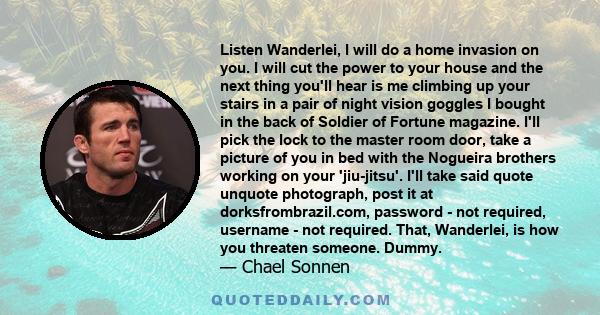 Listen Wanderlei, I will do a home invasion on you. I will cut the power to your house and the next thing you'll hear is me climbing up your stairs in a pair of night vision goggles I bought in the back of Soldier of Fortune magazine. I'll pick the lock to the master room door, take a picture of you in bed with the Nogueira brothers working on your 'jiu-jitsu'. I'll take said quote unquote photograph, post it at dorksfrombrazil.com, password - not required, username - not required. That, Wanderlei, is how you threaten someone. Dummy.
— Chael Sonnen

QUOTEDDAILY.COM